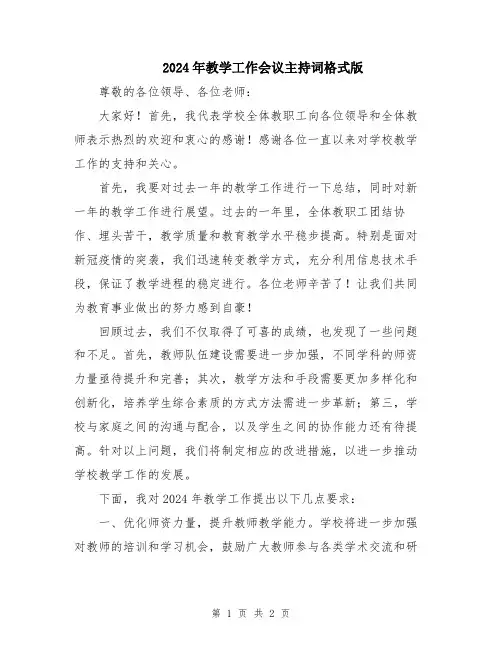 2024年教学工作会议主持词格式版

尊敬的各位领导、各位老师：

大家好！首先，我代表学校全体教职工向各位领导和全体教师表示热烈的欢迎和衷心的感谢！感谢各位一直以来对学校教学工作的支持和关心。

首先，我要对过去一年的教学工作进行一下总结，同时对新一年的教学工作进行展望。过去的一年里，全体教职工团结协作、埋头苦干，教学质量和教育教学水平稳步提高。特别是面对新冠疫情的突袭，我们迅速转变教学方式，充分利用信息技术手段，保证了教学进程的稳定进行。各位老师辛苦了！让我们共同为教育事业做出的努力感到自豪！

回顾过去，我们不仅取得了可喜的成绩，也发现了一些问题和不足。首先，教师队伍建设需要进一步加强，不同学科的师资力量亟待提升和完善；其次，教学方法和手段需要更加多样化和创新化，培养学生综合素质的方式方法需进一步革新；第三，学校与家庭之间的沟通与配合，以及学生之间的协作能力还有待提高。针对以上问题，我们将制定相应的改进措施，以进一步推动学校教学工作的发展。

下面，我对2024年教学工作提出以下几点要求：

一、优化师资力量，提升教师教学能力。学校将进一步加强对教师的培训和学习机会，鼓励广大教师参与各类学术交流和研

第 1 页 共 2 页